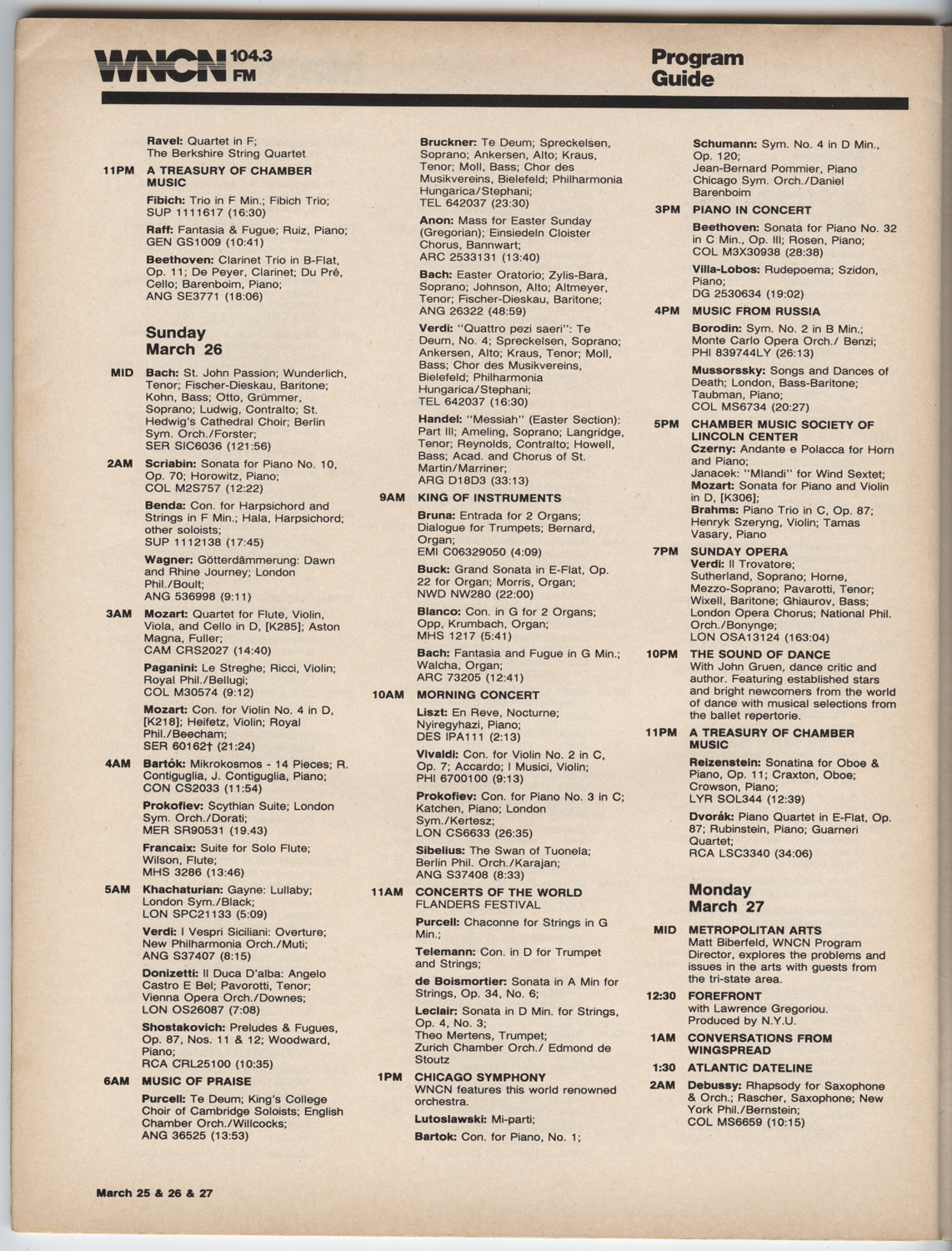 WNCN 104.3 FM

Program Guide

Ravel: Quartet in F; The Berkshire String Quartet

11PM A TREASURY OF CHAMBER MUSIC

Fibich: Trio in F Min.; Fibich Trio; SUP 1111617 (16:30)

Raff: Fantasia & Fugue; Ruiz, Piano; GEN GS1009 (10:41)

Beethoven: Clarinet Trio in B-Flat, Op. 11; De Peyer, Clarinet; Du Pré, Cello; Barenboim, Piano; ANG SE3771 (18:06)

Sunday March 26

MID Bach: St. John Passion; Wunderlich, Tenor; Fischer-Dieskau, Baritone; Kohn, Bass; Otto, Grümmer, Soprano; Ludwig, Contralto; St. Hedwig's Cathedral Choir; Berlin Sym. Orch./Forster; SER SIC6036 (121:56)

2AM Scriabin: Sonata for Piano No. 10, Op. 70; Horowitz, Piano; COL M2S757 (12:22)

Benda: Con. for Harpsichord and Strings in F Min.; Hala, Harpsichord; other soloists; SUP 1112138 (17:45)

Wagner: Götterdämmerung: Dawn and Rhine Journey; London Phil./Boult; ANG 536998 (9:11)

3AM Mozart: Quartet for Flute, Violin, Viola, and Cello in D, [K285]; Aston Magna, Fuller; CAM CRS2027 (14:40)

Paganini: Le Streghe; Ricci, Violin; Royal Phil./Bellugi; COL M30574 (9:12)

Mozart: Con. for Violin No. 4 in D, [K218]; Heifetz, Violin; Royal Phil./Beecham; SER 60162† (21:24)

4AM Bartók: Mikrokosmos - 14 Pieces; R. Contiguglia, J. Contiguglia, Piano; CON CS2033 (11:54)

Prokofiev: Scythian Suite; London Sym. Orch./Dorati; MER SR90531 (19.43)

Francaix: Suite for Solo Flute; Wilson, Flute; MHS 3286 (13:46)

5AM Khachaturian: Gayne: Lullaby; London Sym./Black; LON SPC21133 (5:09)

Verdi: I Vespri Siciliani: Overture; New Philharmonia Orch./Muti; ANG S37407 (8:15)

Donizetti: Il Duca D'alba: Angelo Castro E Bel; Pavorotti, Tenor; Vienna Opera Orch./Downes; LON OS26087 (7:08)

Shostakovich: Preludes & Fugues, Op. 87, Nos. 11 & 12; Woodward, Piano; RCA CRL25100 (10:35)

6AM MUSIC OF PRAISE

Purcell: Te Deum; King's College Choir of Cambridge Soloists; English Chamber Orch./Willcocks; ANG 36525 (13:53)

Bruckner: Te Deum; Spreckelsen, Soprano; Ankersen, Alto; Kraus, Tenor; Moll, Bass; Chor des Musikvereins, Bielefeld; Philharmonia Hungarica/Stephani; TEL 642037 (23:30)

Anon: Mass for Easter Sunday (Gregorian); Einsiedeln Cloister Chorus, Bannwart; ARC 2533131 (13:40)

Bach: Easter Oratorio; Zylis-Bara, Soprano; Johnson, Alto; Altmeyer, Tenor; Fischer-Dieskau, Baritone; ANG 26322 (48:59)

Verdi: "Quattro pezi saeri": Te Deum, No. 4; Spreckelsen, Soprano; Ankersen, Alto; Kraus, Tenor; Moll, Bass; Chor des Musikvereins, Bielefeld; Philharmonia Hungarica/Stephani; TEL 642037 (16:30)

Handel: "Messiah" (Easter Section): Part III; Ameling, Soprano; Langridge, Tenor; Reynolds, Contralto; Howell, Bass; Acad. and Chorus of St. Martin/Marriner; ARG D18D3 (33:13)

9AM KING OF INSTRUMENTS

Bruna: Entrada for 2 Organs; Dialogue for Trumpets; Bernard, Organ; EMI C06329050 (4:09)

Buck: Grand Sonata in E-Flat, Op. 22 for Organ; Morris, Organ; NWD NW280 (22:00)

Blanco: Con. in G for 2 Organs; Opp, Krumbach, Organ; MHS 1217 (5:41)

Bach: Fantasia and Fugue in G Min.; Walcha, Organ; ARC 73205 (12:41)

10AM MORNING CONCERT

Liszt: En Reve, Nocturne; Nyiregyhazi, Piano; DES IPA111 (2:13)

Vivaldi: Con. for Violin No. 2 in C, Op. 7; Accardo; I Musici, Violin; PHI 6700100 (9:13)

Prokofiev: Con. for Piano No. 3 in C; Katchen, Piano; London Sym./Kertesz; LON CS6633 (26:35)

Sibelius: The Swan of Tuonela; Berlin Phil. Orch./Karajan; ANG S37408 (8:33)

11AM CONCERTS OF THE WORLD FLANDERS FESTIVAL

Purcell: Chaconne for Strings in G Min.;

Telemann: Con. in D for Trumpet and Strings;

de Boismortier: Sonata in A Min for Strings, Op. 34, No. 6;

Leclair: Sonata in D Min. for Strings, Op. 4, No. 3; Theo Mertens, Trumpet; Zurich Chamber Orch./ Edmond de Stoutz

1PM CHICAGO SYMPHONY
WNCN features this world renowned orchestra.

Lutoslawski: Mi-parti;

Bartok: Con. for Piano, No. 1;

Schumann: Sym. No. 4 in D Min., Op. 120; Jean-Bernard Pommier, Piano Chicago Sym. Orch./Daniel Barenboim

3PM PIANO IN CONCERT

Beethoven: Sonata for Piano No. 32 in C Min., Op. III; Rosen, Piano; COL M3X30938 (28:38)

Villa-Lobos: Rudepoema; Szidon, Piano; DG 2530634 (19:02)

4PM MUSIC FROM RUSSIA

Borodin: Sym. No. 2 in B Min.; Monte Carlo Opera Orch./ Benzi; PHI 839744LY (26:13)

Mussorssky: Songs and Dances of Death; London, Bass-Baritone; Taubman, Piano; COL MS6734 (20:27)

5PM CHAMBER MUSIC SOCIETY OF LINCOLN CENTER
Czerny: Andante e Polacca for Horn and Piano;
Janacek: "Mlandi" for Wind Sextet;
Mozart: Sonata for Piano and Violin in D, [K306];
Brahms: Piano Trio in C, Op. 87; Henryk Szeryng, Violin; Tamas Vasary, Piano

7PM SUNDAY OPERA
Verdi: Il Trovatore; Sutherland, Soprano; Horne, Mezzo-Soprano; Pavarotti, Tenor; Wixell, Baritone; Ghiaurov, Bass; London Opera Chorus; National Phil. Orch./Bonynge; LON OSA13124 (163:04)

10PM THE SOUND OF DANCE
With John Gruen, dance critic and author. Featuring established stars and bright newcomers from the world of dance with musical selections from the ballet repertorie.

11PM A TREASURY OF CHAMBER MUSIC

Reizenstein: Sonatina for Oboe & Piano, Op. 11; Craxton, Oboe; Crowson, Piano; LYR SOL344 (12:39)

Dvorák: Piano Quartet in E-Flat, Op. 87; Rubinstein, Piano; Guarneri Quartet; RCA LSC3340 (34:06)

Monday March 27

MID METROPOLITAN ARTS
Matt Biberfeld, WNCN Program Director, explores the problems and issues in the arts with guests from the tri-state area.

12:30 FOREFRONT
with Lawrence Gregoriou. Produced by N.Y.U.

1AM CONVERSATIONS FROM WINGSPREAD

1:30 ATLANTIC DATELINE

2AM Debussy: Rhapsody for Saxophone & Orch.; Rascher, Saxophone; New York Phil./Bernstein; COL MS6659 (10:15)

March 25 & 26 & 27